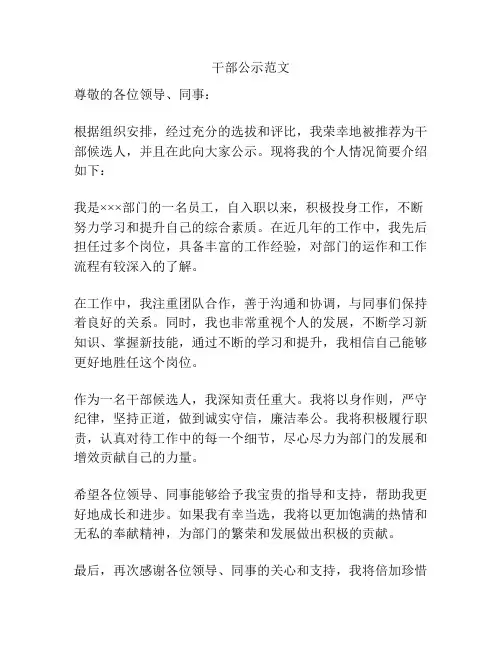 干部公示范文

尊敬的各位领导、同事：

根据组织安排，经过充分的选拔和评比，我荣幸地被推荐为干部候选人，并且在此向大家公示。现将我的个人情况简要介绍如下：

我是×××部门的一名员工，自入职以来，积极投身工作，不断努力学习和提升自己的综合素质。在近几年的工作中，我先后担任过多个岗位，具备丰富的工作经验，对部门的运作和工作流程有较深入的了解。

在工作中，我注重团队合作，善于沟通和协调，与同事们保持着良好的关系。同时，我也非常重视个人的发展，不断学习新知识、掌握新技能，通过不断的学习和提升，我相信自己能够更好地胜任这个岗位。

作为一名干部候选人，我深知责任重大。我将以身作则，严守纪律，坚持正道，做到诚实守信，廉洁奉公。我将积极履行职责，认真对待工作中的每一个细节，尽心尽力为部门的发展和增效贡献自己的力量。

希望各位领导、同事能够给予我宝贵的指导和支持，帮助我更好地成长和进步。如果我有幸当选，我将以更加饱满的热情和无私的奉献精神，为部门的繁荣和发展做出积极的贡献。

最后，再次感谢各位领导、同事的关心和支持，我将倍加珍惜